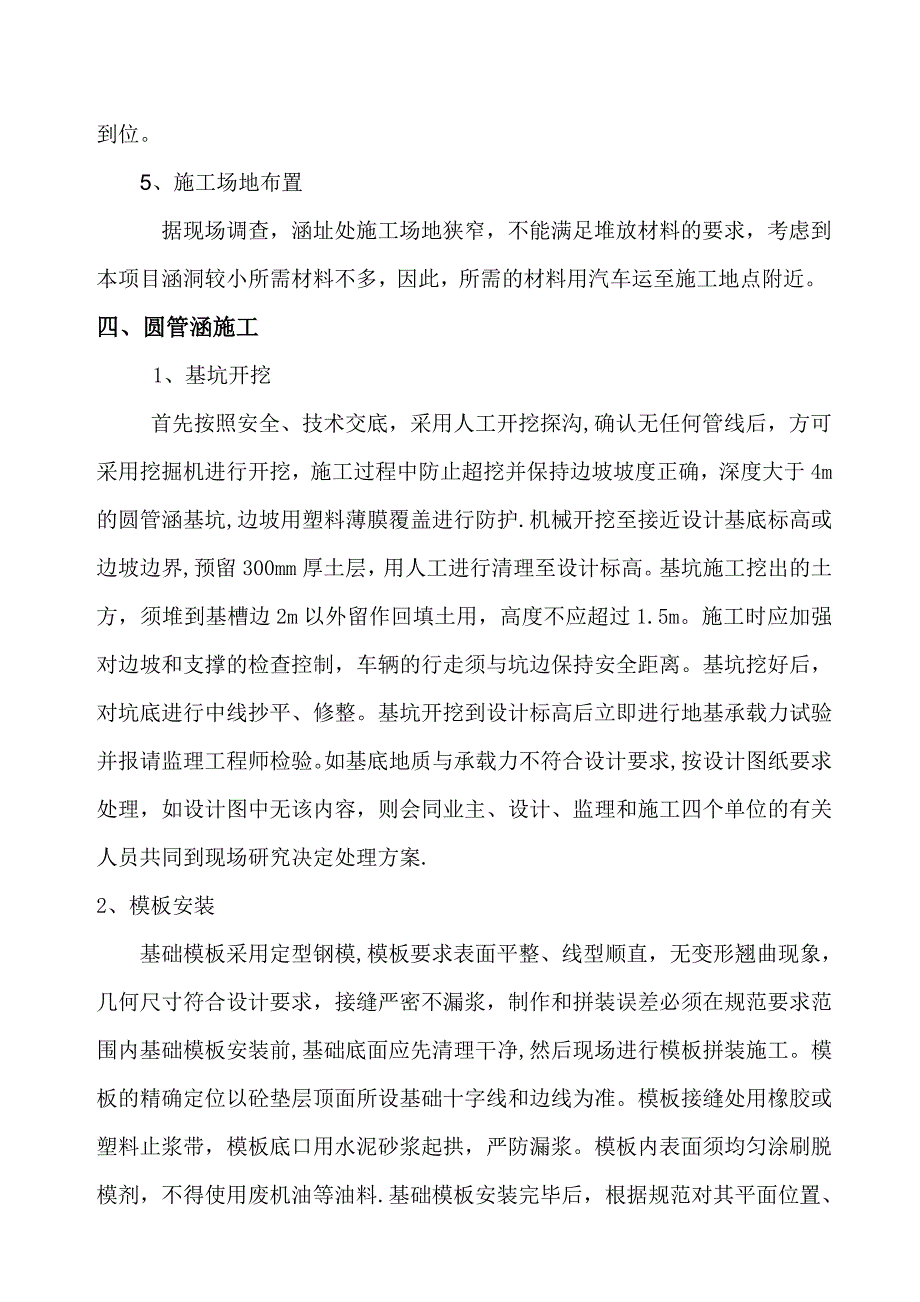 到位。

5、施工场地布置

据现场调查，涵址处施工场地狭窄，不能满足堆放材料的要求，考虑到本项目涵洞较小所需材料不多，因此，所需的材料用汽车运至施工地点附近。

四、圆管涵施工

1、基坑开挖

首先按照安全、技术交底，采用人工开挖探沟,确认无任何管线后，方可采用挖掘机进行开挖，施工过程中防止超挖并保持边坡坡度正确，深度大于 4m 的圆管涵基坑,边坡用塑料薄膜覆盖进行防护.机械开挖至接近设计基底标高或边坡边界,预留 300mm 厚土层，用人工进行清理至设计标高。基坑施工挖出的土方，须堆到基槽边 2m 以外留作回填土用，高度不应超过 1.5m。施工时应加强对边坡和支撑的检查控制，车辆的行走须与坑边保持安全距离。基坑挖好后，对坑底进行中线抄平、修整。基坑开挖到设计标高后立即进行地基承载力试验并报请监理工程师检验。如基底地质与承载力不符合设计要求,按设计图纸要求处理，如设计图中无该内容，则会同业主、设计、监理和施工四个单位的有关人员共同到现场研究决定处理方案.

2、模板安装

基础模板采用定型钢模,模板要求表面平整、线型顺直，无变形翘曲现象，几何尺寸符合设计要求，接缝严密不漏浆，制作和拼装误差必须在规范要求范围内基础模板安装前,基础底面应先清理干净,然后现场进行模板拼装施工。模板的精确定位以砼垫层顶面所设基础十字线和边线为准。模板接缝处用橡胶或塑料止浆带，模板底口用水泥砂浆起拱，严防漏浆。模板内表面须均匀涂刷脱模剂，不得使用废机油等油料.基础模板安装完毕后，根据规范对其平面位置、